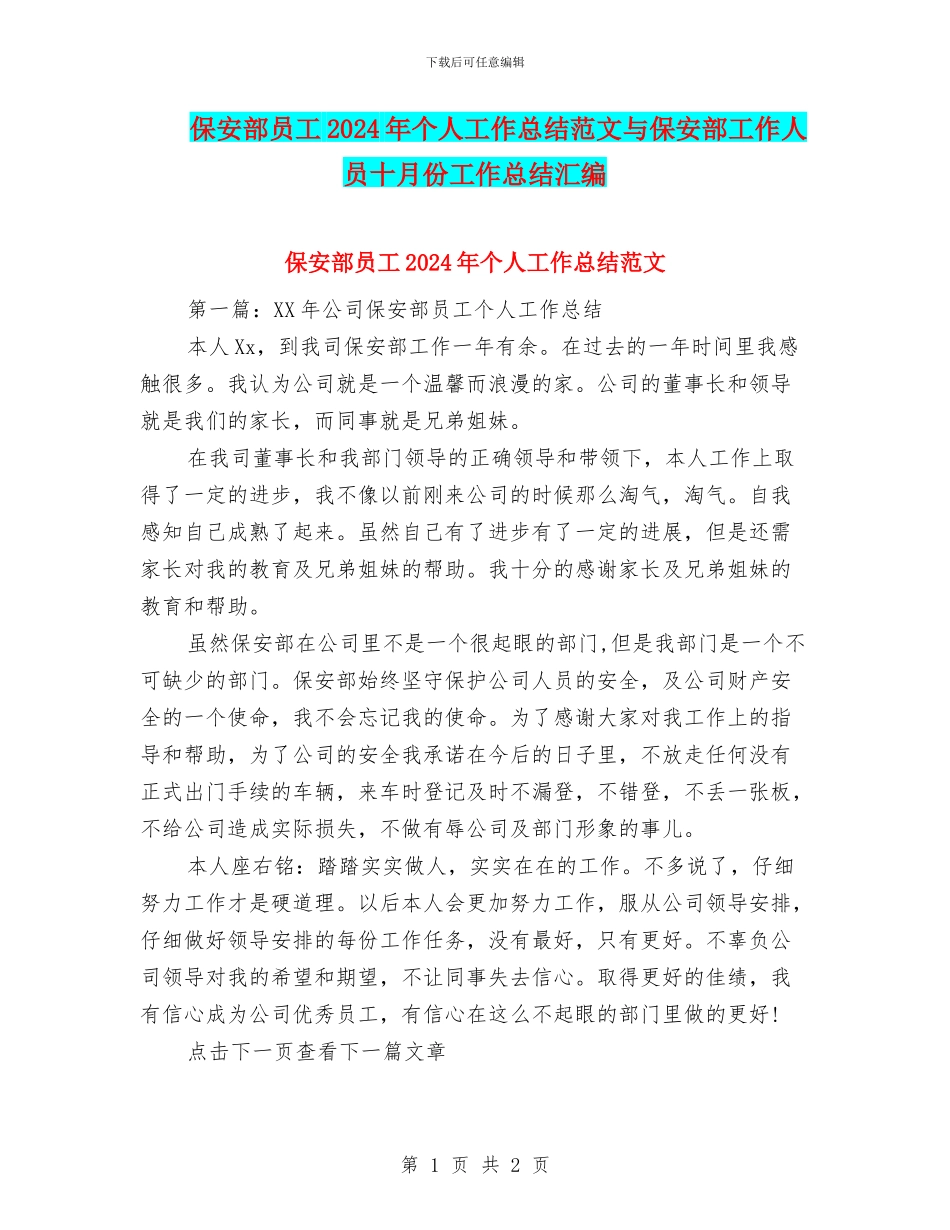 下载后可任意编辑

保安部员工2024年个人工作总结范文与保安部工作人员十月份工作总结汇编

保安部员工2024年个人工作总结范文

第一篇：XX年公司保安部员工个人工作总结

本人Xx，到我司保安部工作一年有余。在过去的一年时间里我感触很多。我认为公司就是一个温馨而浪漫的家。公司的董事长和领导就是我们的家长，而同事就是兄弟姐妹。

在我司董事长和我部门领导的正确领导和带领下，本人工作上取得了一定的进步，我不像以前刚来公司的时候那么淘气，淘气。自我感知自己成熟了起来。虽然自己有了进步有了一定的进展，但是还需家长对我的教育及兄弟姐妹的帮助。我十分的感谢家长及兄弟姐妹的教育和帮助。

虽然保安部在公司里不是一个很起眼的部门,但是我部门是一个不可缺少的部门。保安部始终坚守保护公司人员的安全，及公司财产安全的一个使命，我不会忘记我的使命。为了感谢大家对我工作上的指导和帮助，为了公司的安全我承诺在今后的日子里，不放走任何没有正式出门手续的车辆，来车时登记及时不漏登，不错登，不丢一张板，不给公司造成实际损失，不做有辱公司及部门形象的事儿。

本人座右铭：踏踏实实做人，实实在在的工作。不多说了，仔细努力工作才是硬道理。以后本人会更加努力工作，服从公司领导安排，仔细做好领导安排的每份工作任务，没有最好，只有更好。不辜负公司领导对我的希望和期望，不让同事失去信心。取得更好的佳绩，我有信心成为公司优秀员工，有信心在这么不起眼的部门里做的更好!

点击下一页查看下一篇文章

第 1 页 共 2 页